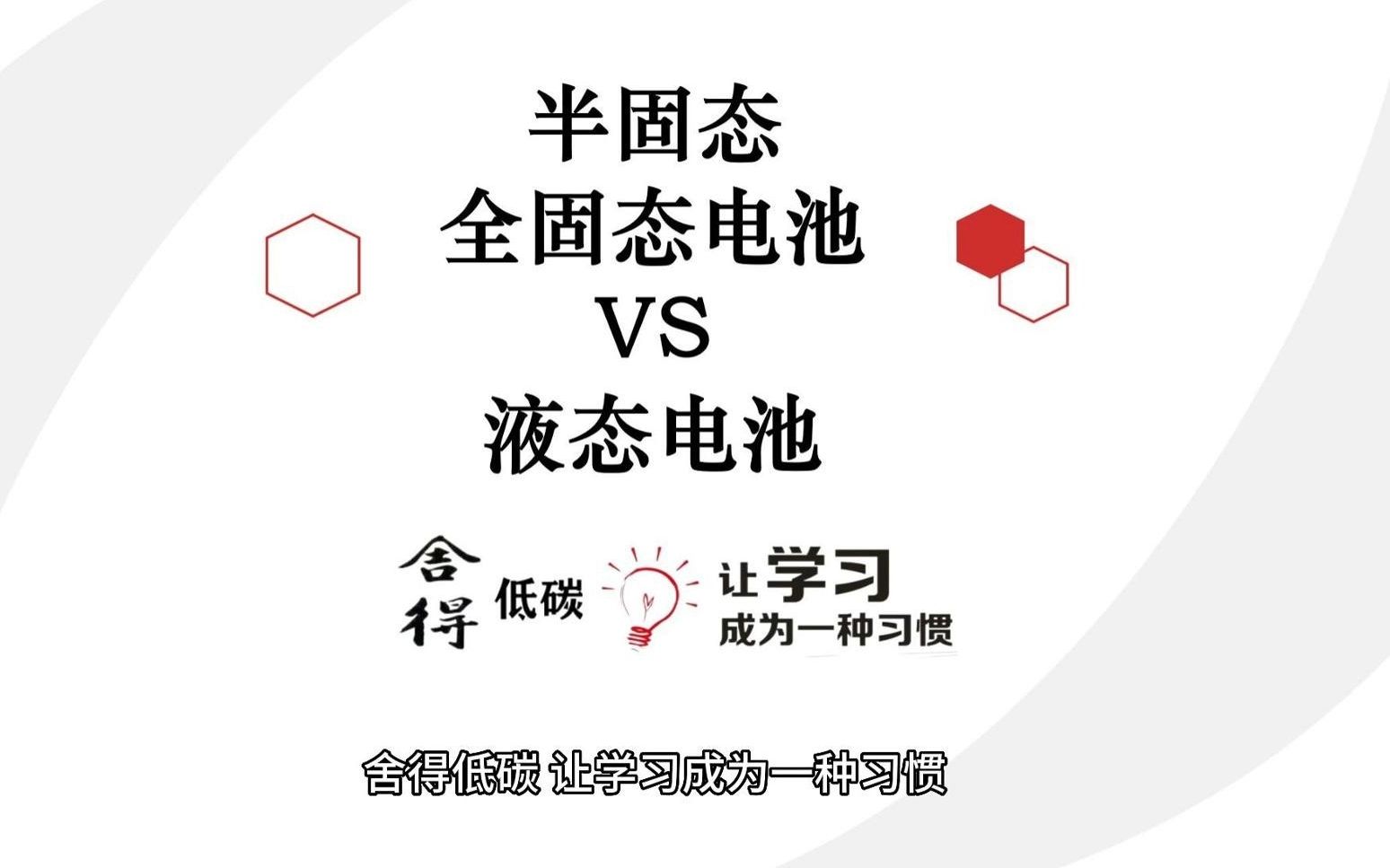 半固态
全固态电池
VS
液态电池

舍得 低碳 让学习 成为一种习惯

舍得低碳 让学习成为一种习惯